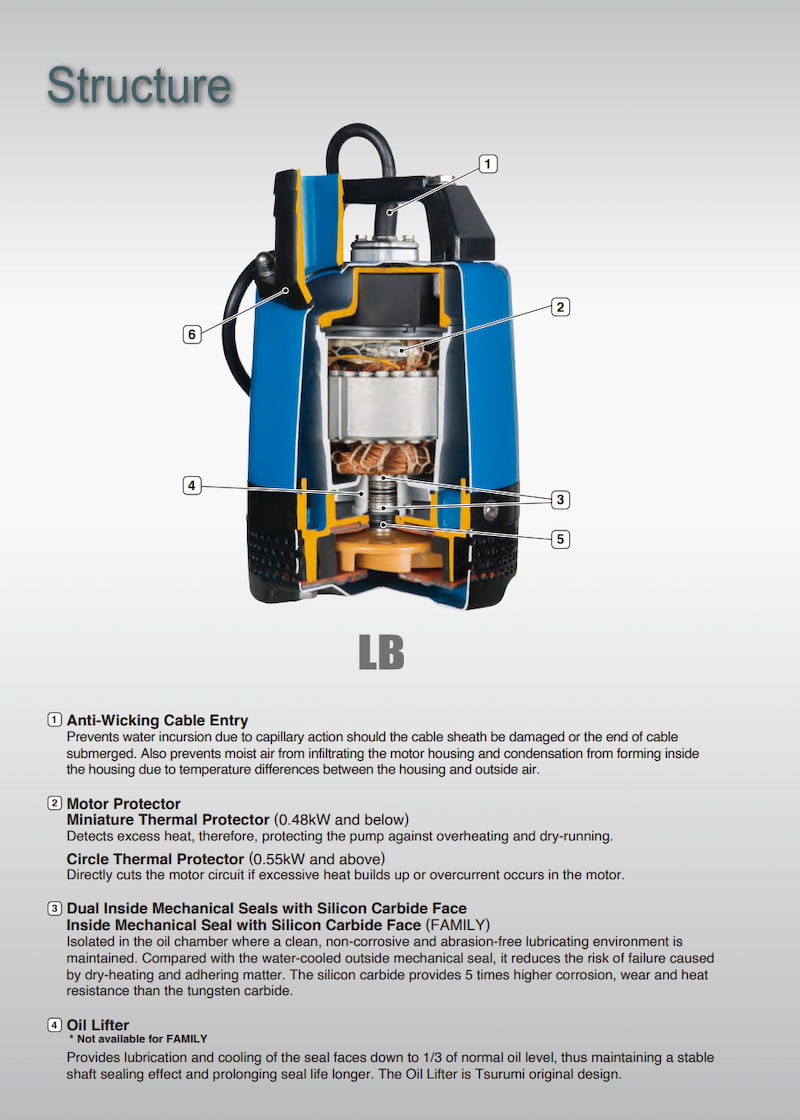 Structure

1
2
6
4
3
5

LB

1 Anti-Wicking Cable Entry
Prevents water incursion due to capillary action should the cable sheath be damaged or the end of cable submerged. Also prevents moist air from infiltrating the motor housing and condensation from forming inside the housing due to temperature differences between the housing and outside air.

2 Motor Protector
Miniature Thermal Protector (0.48kW and below)
Detects excess heat, therefore, protecting the pump against overheating and dry-running.

Circle Thermal Protector (0.55kW and above)
Directly cuts the motor circuit if excessive heat builds up or overcurrent occurs in the motor.

3 Dual Inside Mechanical Seals with Silicon Carbide Face
Inside Mechanical Seal with Silicon Carbide Face (FAMILY)
Isolated in the oil chamber where a clean, non-corrosive and abrasion-free lubricating environment is maintained. Compared with the water-cooled outside mechanical seal, it reduces the risk of failure caused by dry-heating and adhering matter. The silicon carbide provides 5 times higher corrosion, wear and heat resistance than the tungsten carbide.

4 Oil Lifter
* Not available for FAMILY
Provides lubrication and cooling of the seal faces down to 1/3 of normal oil level, thus maintaining a stable shaft sealing effect and prolonging seal life longer. The Oil Lifter is Tsurumi original design.